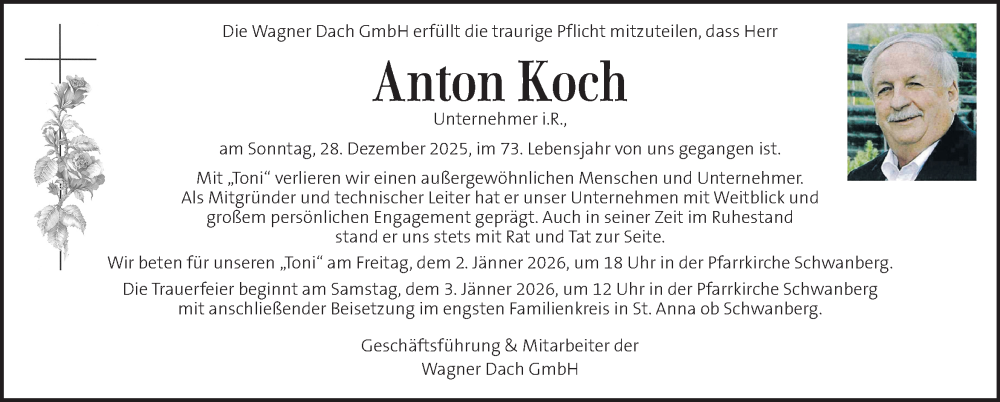 Die Wagner Dach GmbH erfüllt die traurige Pflicht mitzuteilen, dass Herr

Anton Koch

Unternehmer i.R.,

am Sonntag, 28. Dezember 2025, im 73. Lebensjahr von uns gegangen ist.

Mit „Toni“ verlieren wir einen außergewöhnlichen Menschen und Unternehmer. Als Mitgründer und technischer Leiter hat er unser Unternehmen mit Weitblick und großem persönlichen Engagement geprägt. Auch in seiner Zeit im Ruhestand stand er uns stets mit Rat und Tat zur Seite.

Wir beten für unseren „Toni“ am Freitag, dem 2. Jänner 2026, um 18 Uhr in der Pfarrkirche Schwanberg.

Die Trauerfeier beginnt am Samstag, dem 3. Jänner 2026, um 12 Uhr in der Pfarrkirche Schwanberg mit anschließender Beisetzung im engsten Familienkreis in St. Anna ob Schwanberg.

Geschäftsführung & Mitarbeiter der
Wagner Dach GmbH